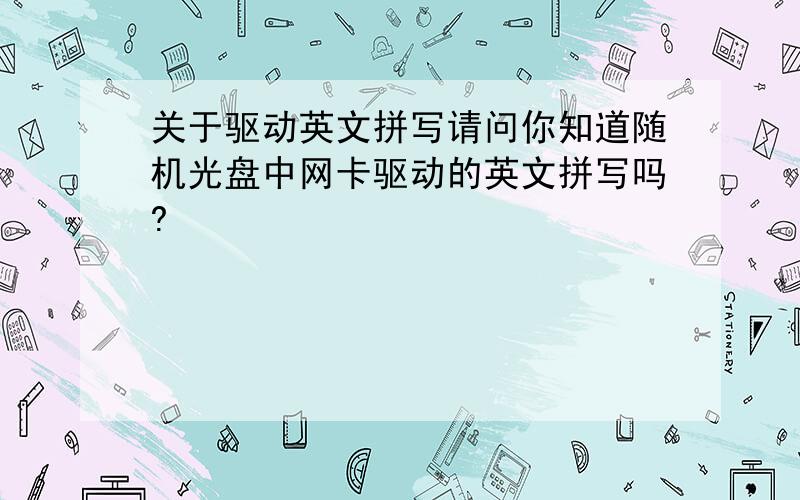 关于驱动英文拼写请问你知道随机光盘中网卡驱动的英文拼写吗?

STATIONERY